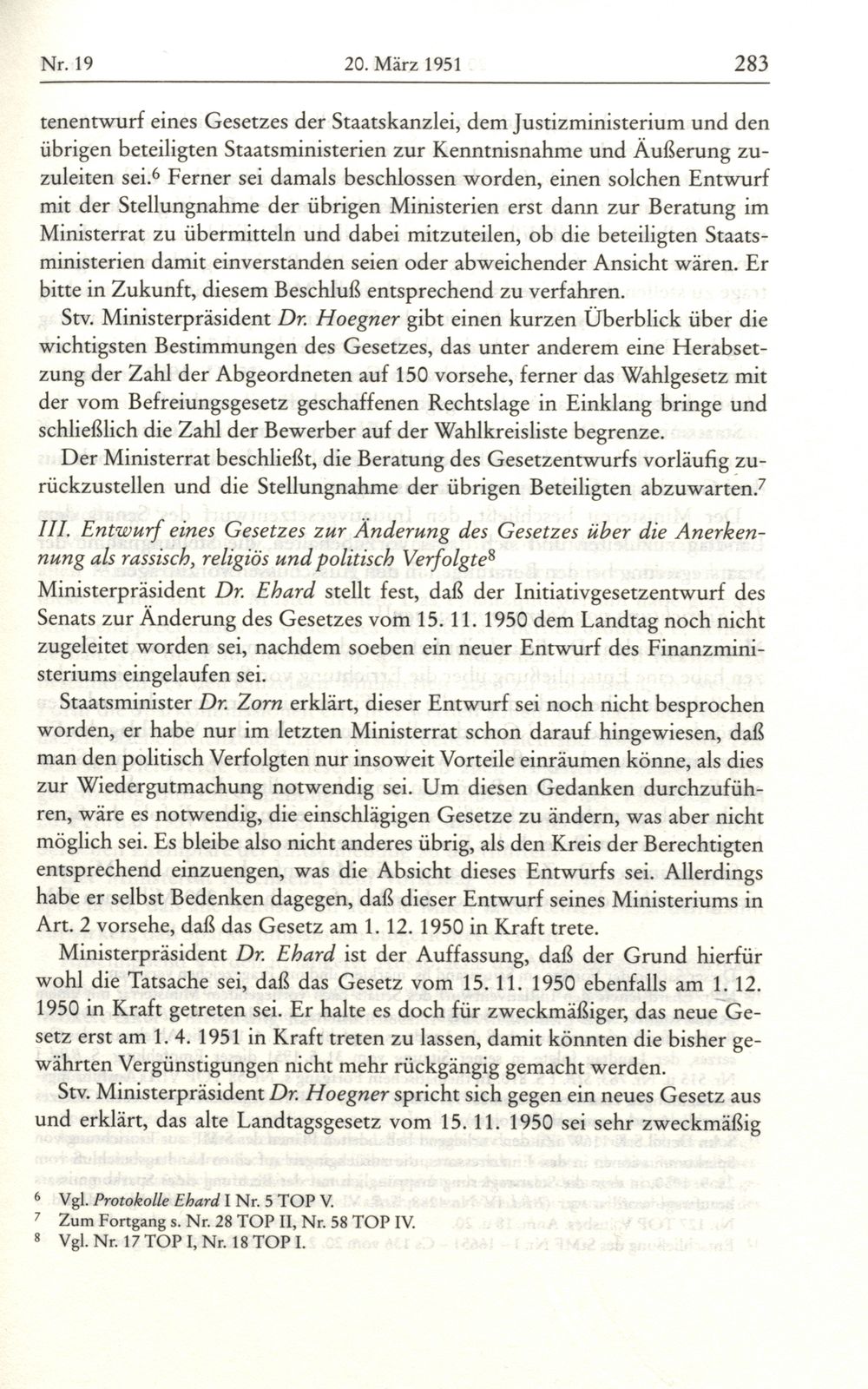 Nr. 19 20. März 1951 283

tenentwurf eines Gesetzes der Staatskanzlei, dem Justizministerium und den übrigen beteiligten Staatsministerien zur Kenntnisnahme und Äußerung zuzuleiten sei.$^6$ Ferner sei damals beschlossen worden, einen solchen Entwurf mit der Stellungnahme der übrigen Ministerien erst dann zur Beratung im Ministerrat zu übermitteln und dabei mitzuteilen, ob die beteiligten Staatsministerien damit einverstanden seien oder abweichender Ansicht wären. Er bitte in Zukunft, diesem Beschluß entsprechend zu verfahren.

Stv. Ministerpräsident Dr. Hoegner gibt einen kurzen Überblick über die wichtigsten Bestimmungen des Gesetzes, das unter anderem eine Herabsetzung der Zahl der Abgeordneten auf 150 vorsehe, ferner das Wahlgesetz mit der vom Befreiungsgesetz geschaffenen Rechtslage in Einklang bringe und schließlich die Zahl der Bewerber auf der Wahlkreisliste begrenze.

Der Ministerrat beschließt, die Beratung des Gesetzentwurfs vorläufig zurückzustellen und die Stellungnahme der übrigen Beteiligten abzuwarten.$^7$

III. Entwurf eines Gesetzes zur Änderung des Gesetzes über die Anerkennung als rassisch, religiös und politisch Verfolgte$^8$

Ministerpräsident Dr. Ehard stellt fest, daß der Initiativgesetzentwurf des Senats zur Änderung des Gesetzes vom 15. 11. 1950 dem Landtag noch nicht zugeleitet worden sei, nachdem soeben ein neuer Entwurf des Finanzministeriums eingelaufen sei.

Staatsminister Dr. Zorn erklärt, dieser Entwurf sei noch nicht besprochen worden, er habe nur im letzten Ministerrat schon darauf hingewiesen, daß man den politisch Verfolgten nur insoweit Vorteile einräumen könne, als dies zur Wiedergutmachung notwendig sei. Um diesen Gedanken durchzuführen, wäre es notwendig, die einschlägigen Gesetze zu ändern, was aber nicht möglich sei. Es bleibe also nicht anderes übrig, als den Kreis der Berechtigten entsprechend einzuengen, was die Absicht dieses Entwurfs sei. Allerdings habe er selbst Bedenken dagegen, daß dieser Entwurf seines Ministeriums in Art. 2 vorsehe, daß das Gesetz am 1. 12. 1950 in Kraft trete.

Ministerpräsident Dr. Ehard ist der Auffassung, daß der Grund hierfür wohl die Tatsache sei, daß das Gesetz vom 15. 11. 1950 ebenfalls am 1. 12. 1950 in Kraft getreten sei. Er halte es doch für zweckmäßiger, das neue Gesetz erst am 1. 4. 1951 in Kraft treten zu lassen, damit könnten die bisher gewährten Vergünstigungen nicht mehr rückgängig gemacht werden.

Stv. Ministerpräsident Dr. Hoegner spricht sich gegen ein neues Gesetz aus und erklärt, das alte Landtagsgesetz vom 15. 11. 1950 sei sehr zweckmäßig

$^6$ Vgl. Protokolle Ehard I Nr. 5 TOP V.
$^7$ Zum Fortgang s. Nr. 28 TOP II, Nr. 58 TOP IV.
$^8$ Vgl. Nr. 17 TOP I, Nr. 18 TOP I.